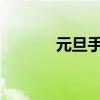 元旦手